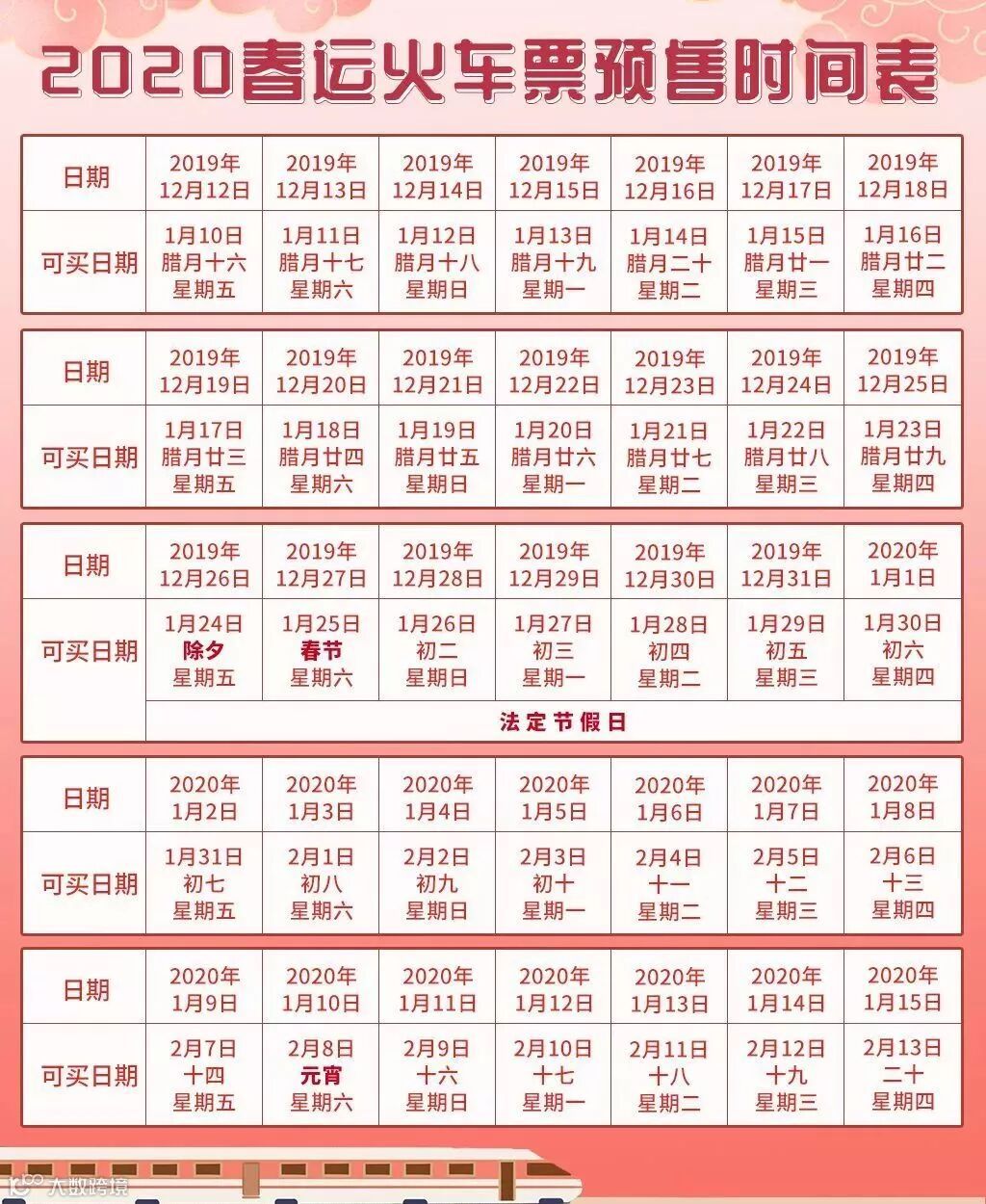 2020春运火车票预售时间表

| 日期 | 2019年 12月12日 | 2019年 12月13日 | 2019年 12月14日 | 2019年 12月15日 | 2019年 12月16日 | 2019年 12月17日 | 2019年 12月18日 |
|---|---|---|---|---|---|---|---|
| 可买日期 | 1月10日 腊月十六 星期五 | 1月11日 腊月十七 星期六 | 1月12日 腊月十八 星期日 | 1月13日 腊月十九 星期一 | 1月14日 腊月二十 星期二 | 1月15日 腊月廿一 星期三 | 1月16日 腊月廿二 星期四 |

| 日期 | 2019年 12月19日 | 2019年 12月20日 | 2019年 12月21日 | 2019年 12月22日 | 2019年 12月23日 | 2019年 12月24日 | 2019年 12月25日 |
|---|---|---|---|---|---|---|---|
| 可买日期 | 1月17日 腊月廿三 星期五 | 1月18日 腊月廿四 星期六 | 1月19日 腊月廿五 星期日 | 1月20日 腊月廿六 星期一 | 1月21日 腊月廿七 星期二 | 1月22日 腊月廿八 星期三 | 1月23日 腊月廿九 星期四 |

| 日期 | 2019年 12月26日 | 2019年 12月27日 | 2019年 12月28日 | 2019年 12月29日 | 2019年 12月30日 | 2019年 12月31日 | 2020年 1月1日 |
|---|---|---|---|---|---|---|---|
| 可买日期 | 1月24日 除夕 星期五 | 1月25日 春节 星期六 | 1月26日 初二 星期日 | 1月27日 初三 星期一 | 1月28日 初四 星期二 | 1月29日 初五 星期三 | 1月30日 初六 星期四 |
| | 法定节假日 | | | | | | |

| 日期 | 2020年 1月2日 | 2020年 1月3日 | 2020年 1月4日 | 2020年 1月5日 | 2020年 1月6日 | 2020年 1月7日 | 2020年 1月8日 |
|---|---|---|---|---|---|---|---|
| 可买日期 | 1月31日 初七 星期五 | 2月1日 初八 星期六 | 2月2日 初九 星期日 | 2月3日 初十 星期一 | 2月4日 十一 星期二 | 2月5日 十二 星期三 | 2月6日 十三 星期四 |

| 日期 | 2020年 1月9日 | 2020年 1月10日 | 2020年 1月11日 | 2020年 1月12日 | 2020年 1月13日 | 2020年 1月14日 | 2020年 1月15日 |
|---|---|---|---|---|---|---|---|
| 可买日期 | 2月7日 十四 星期五 | 2月8日 元宵 星期六 | 2月9日 十六 星期日 | 2月10日 十七 星期一 | 2月11日 十八 星期二 | 2月12日 十九 星期三 | 2月13日 二十 星期四 |

大数跨境